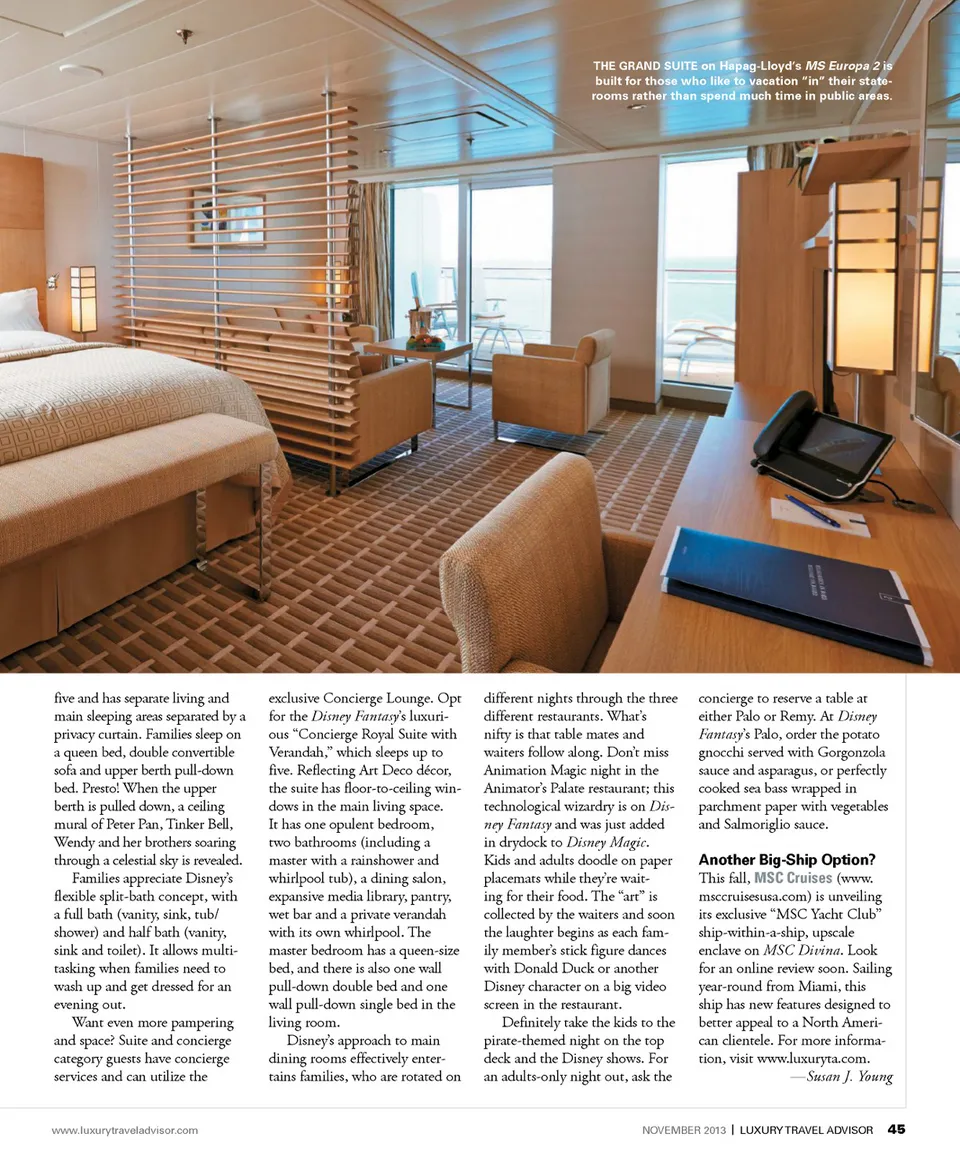 THE GRAND SUITE on Hapag-Lloyd's MS Europa 2 is built for those who like to vacation "in" their staterooms rather than spend much time in public areas.

five and has separate living and main sleeping areas separated by a privacy curtain. Families sleep on a queen bed, double convertible sofa and upper berth pull-down bed. Presto! When the upper berth is pulled down, a ceiling mural of Peter Pan, Tinker Bell, Wendy and her brothers soaring through a celestial sky is revealed.

Families appreciate Disney's flexible split-bath concept, with a full bath (vanity, sink, tub/shower) and half bath (vanity, sink and toilet). It allows multitasking when families need to wash up and get dressed for an evening out.

Want even more pampering and space? Suite and concierge category guests have concierge services and can utilize the exclusive Concierge Lounge. Opt for the Disney Fantasy's luxurious "Concierge Royal Suite with Verandah," which sleeps up to five. Reflecting Art Deco décor, the suite has floor-to-ceiling windows in the main living space. It has one opulent bedroom, two bathrooms (including a master with a rainshower and whirlpool tub), a dining salon, expansive media library, pantry, wet bar and a private verandah with its own whirlpool. The master bedroom has a queen-size bed, and there is also one wall pull-down double bed and one wall pull-down single bed in the living room.

Disney's approach to main dining rooms effectively entertains families, who are rotated on different nights through the three different restaurants. What's nifty is that table mates and waiters follow along. Don't miss Animation Magic night in the Animator's Palate restaurant; this technological wizardry is on Disney Fantasy and was just added in drydock to Disney Magic. Kids and adults doodle on paper placemats while they're waiting for their food. The "art" is collected by the waiters and soon the laughter begins as each family member's stick figure dances with Donald Duck or another Disney character on a big video screen in the restaurant.

Definitely take the kids to the pirate-themed night on the top deck and the Disney shows. For an adults-only night out, ask the concierge to reserve a table at either Palo or Remy. At Disney Fantasy's Palo, order the potato gnocchi served with Gorgonzola sauce and asparagus, or perfectly cooked sea bass wrapped in parchment paper with vegetables and Salmoriglio sauce.

Another Big-Ship Option?
This fall, MSC Cruises (www.msccruisesusa.com) is unveiling its exclusive "MSC Yacht Club" ship-within-a-ship, upscale enclave on MSC Divina. Look for an online review soon. Sailing year-round from Miami, this ship has new features designed to better appeal to a North American clientele. For more information, visit www.luxuryta.com.
—Susan J. Young

www.luxurytraveladvisor.com

NOVEMBER 2013 | LUXURY TRAVEL ADVISOR 45